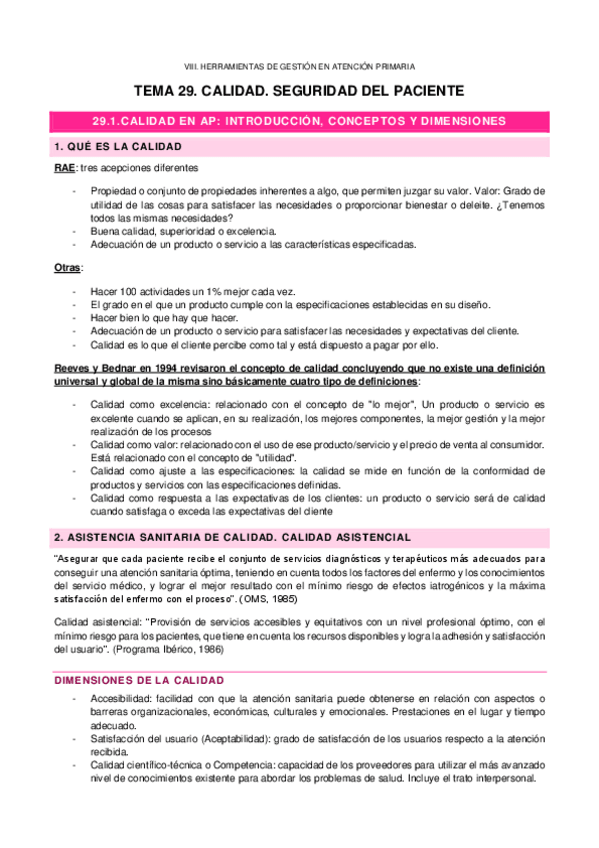 VIII. HERRAMIENTAS DE GESTIÓN EN ATENCIÓN PRIMARIA

TEMA 29. CALIDAD. SEGURIDAD DEL PACIENTE

29.1.CALIDAD EN AP: INTRODUCCIÓN, CONCEPTOS Y DIMENSIONES

1. QUÉ ES LA CALIDAD

RAE: tres acepciones diferentes

- Propiedad o conjunto de propiedades inherentes a algo, que permiten juzgar su valor. Valor: Grado de utilidad de las cosas para satisfacer las necesidades o proporcionar bienestar o deleite. ¿Tenemos todos las mismas necesidades?
- Buena calidad, superioridad o excelencia.
- Adecuación de un producto o servicio a las características especificadas.

Otras:

- Hacer 100 actividades un 1% mejor cada vez.
- El grado en el que un producto cumple con la especificaciones establecidas en su diseño.
- Hacer bien lo que hay que hacer.
- Adecuación de un producto o servicio para satisfacer las necesidades y expectativas del cliente.
- Calidad es lo que el cliente percibe como tal y está dispuesto a pagar por ello.

Reeves y Bednar en 1994 revisaron el concepto de calidad concluyendo que no existe una definición universal y global de la misma sino básicamente cuatro tipo de definiciones:

- Calidad como excelencia: relacionado con el concepto de "lo mejor", Un producto o servicio es excelente cuando se aplican, en su realización, los mejores componentes, la mejor gestión y la mejor realización de los procesos
- Calidad como valor: relacionado con el uso de ese producto/servicio y el precio de venta al consumidor. Está relacionado con el concepto de "utilidad".
- Calidad como ajuste a las especificaciones: la calidad se mide en función de la conformidad de productos y servicios con las especificaciones definidas.
- Calidad como respuesta a las expectativas de los clientes: un producto o servicio será de calidad cuando satisfaga o exceda las expectativas del cliente

2. ASISTENCIA SANITARIA DE CALIDAD. CALIDAD ASISTENCIAL

"Asegurar que cada paciente recibe el conjunto de servicios diagnósticos y terapéuticos más adecuados para conseguir una atención sanitaria óptima, teniendo en cuenta todos los factores del enfermo y los conocimientos del servicio médico, y lograr el mejor resultado con el mínimo riesgo de efectos iatrogénicos y la máxima satisfacción del enfermo con el proceso". (OMS, 1985)

Calidad asistencial: "Provisión de servicios accesibles y equitativos con un nivel profesional óptimo, con el mínimo riesgo para los pacientes, que tiene en cuenta los recursos disponibles y logra la adhesión y satisfacción del usuario". (Programa Ibérico, 1986)

DIMENSIONES DE LA CALIDAD

- Accesibilidad: facilidad con que la atención sanitaria puede obtenerse en relación con aspectos o barreras organizacionales, económicas, culturales y emocionales. Prestaciones en el lugar y tiempo adecuado.
- Satisfacción del usuario (Aceptabilidad): grado de satisfacción de los usuarios respecto a la atención recibida.
- Calidad científico-técnica o Competencia: capacidad de los proveedores para utilizar el más avanzado nivel de conocimientos existente para abordar los problemas de salud. Incluye el trato interpersonal.